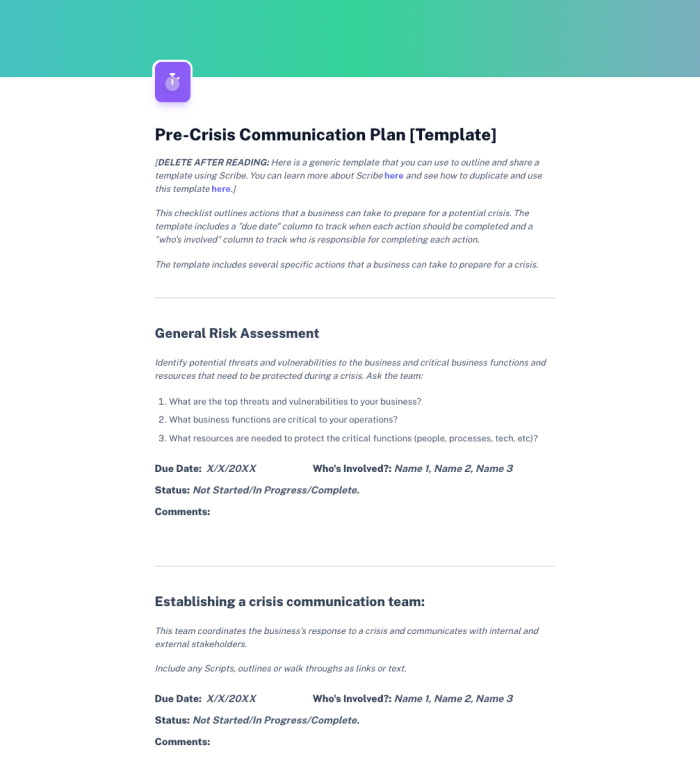 Pre-Crisis Communication Plan [Template]

[DELETE AFTER READING: Here is a generic template that you can use to outline and share a template using Scribe. You can learn more about Scribe here and see how to duplicate and use this template here.]

This checklist outlines actions that a business can take to prepare for a potential crisis. The template includes a "due date" column to track when each action should be completed and a "who's involved" column to track who is responsible for completing each action.

The template includes several specific actions that a business can take to prepare for a crisis.

General Risk Assessment

Identify potential threats and vulnerabilities to the business and critical business functions and resources that need to be protected during a crisis. Ask the team:

1. What are the top threats and vulnerabilities to your business?
2. What business functions are critical to your operations?
3. What resources are needed to protect the critical functions (people, processes, tech, etc)?

Due Date: X/X/20XX Who's Involved?: Name 1, Name 2, Name 3

Status: Not Started/In Progress/Complete.

Comments:

Establishing a crisis communication team:

This team coordinates the business's response to a crisis and communicates with internal and external stakeholders.

Include any Scripts, outlines or walk throughs as links or text.

Due Date: X/X/20XX Who's Involved?: Name 1, Name 2, Name 3

Status: Not Started/In Progress/Complete.

Comments: